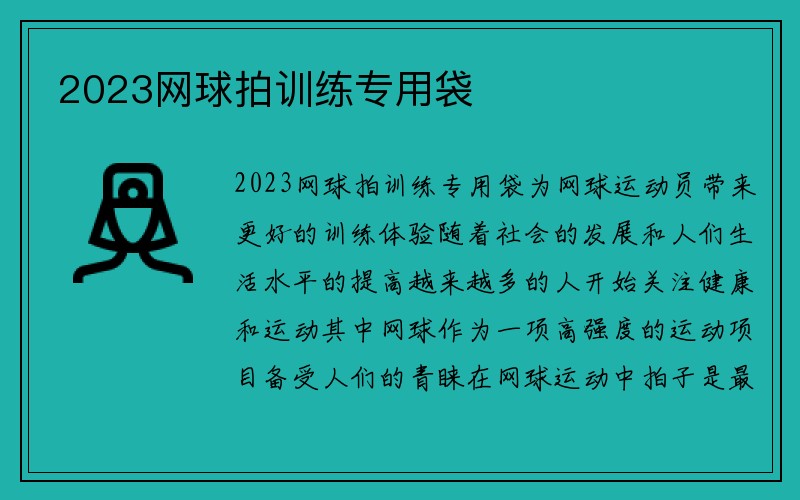 2023网球拍训练专用袋

2023网球拍训练专用袋为网球运动员带来更好的训练体验随着社会的发展和人们生活水平的提高越来越多的人开始关注健康和运动其中网球作为一项高强度的运动项目备受人们的青睐在网球运动中拍子是最